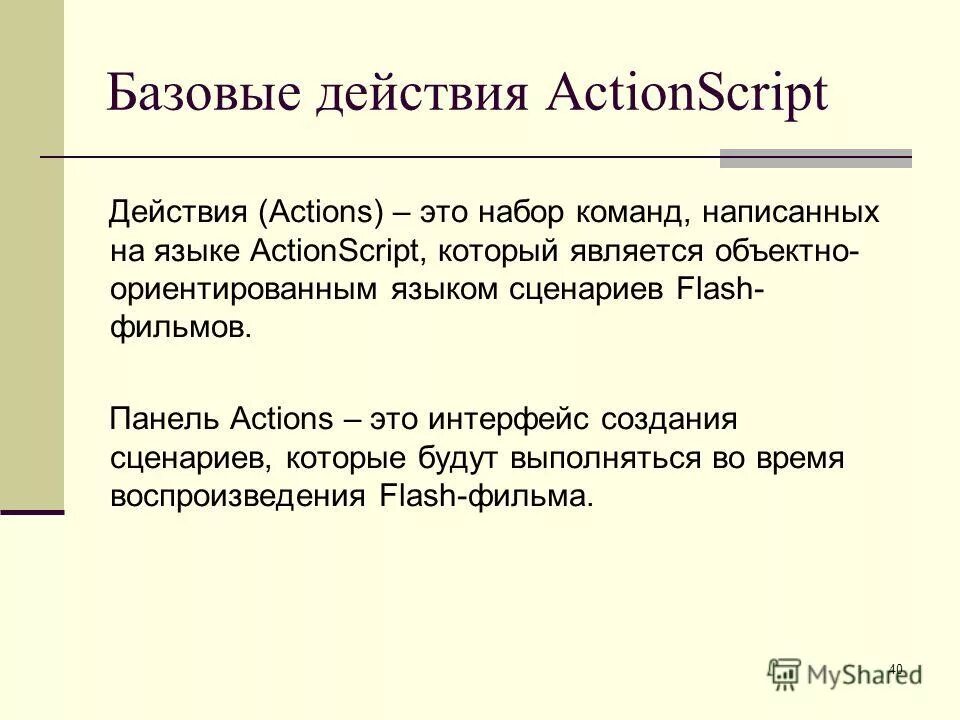 Базовые действия ActionScript

Действия (Actions) – это набор команд, написанных на языке ActionScript, который является объектно-ориентированным языком сценариев Flash-фильмов.

Панель Actions – это интерфейс создания сценариев, которые будут выполняться во время воспроизведения Flash-фильма.

40

MyShared